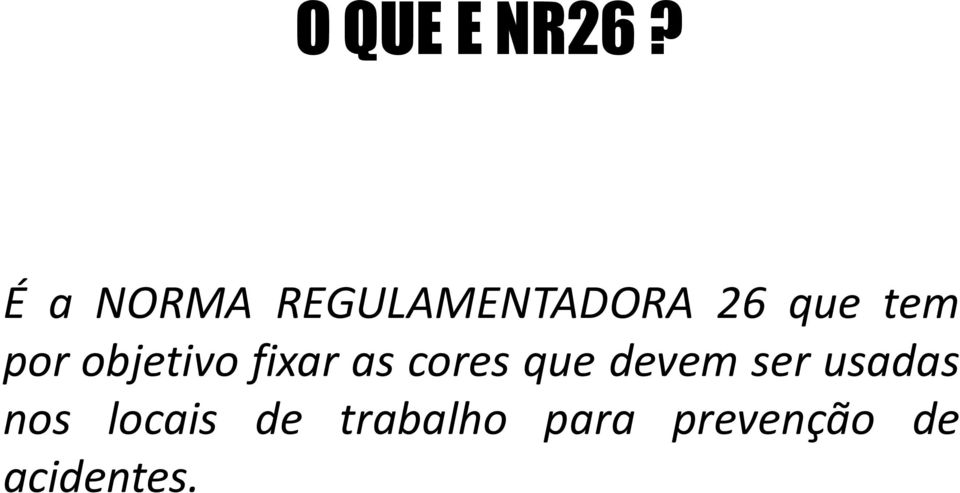 O QUE E NR26 ?

É a NORMA REGULAMENTADORA 26 que tem por objetivo fixar as cores que devem ser usadas nos locais de trabalho para prevenção de acidentes.